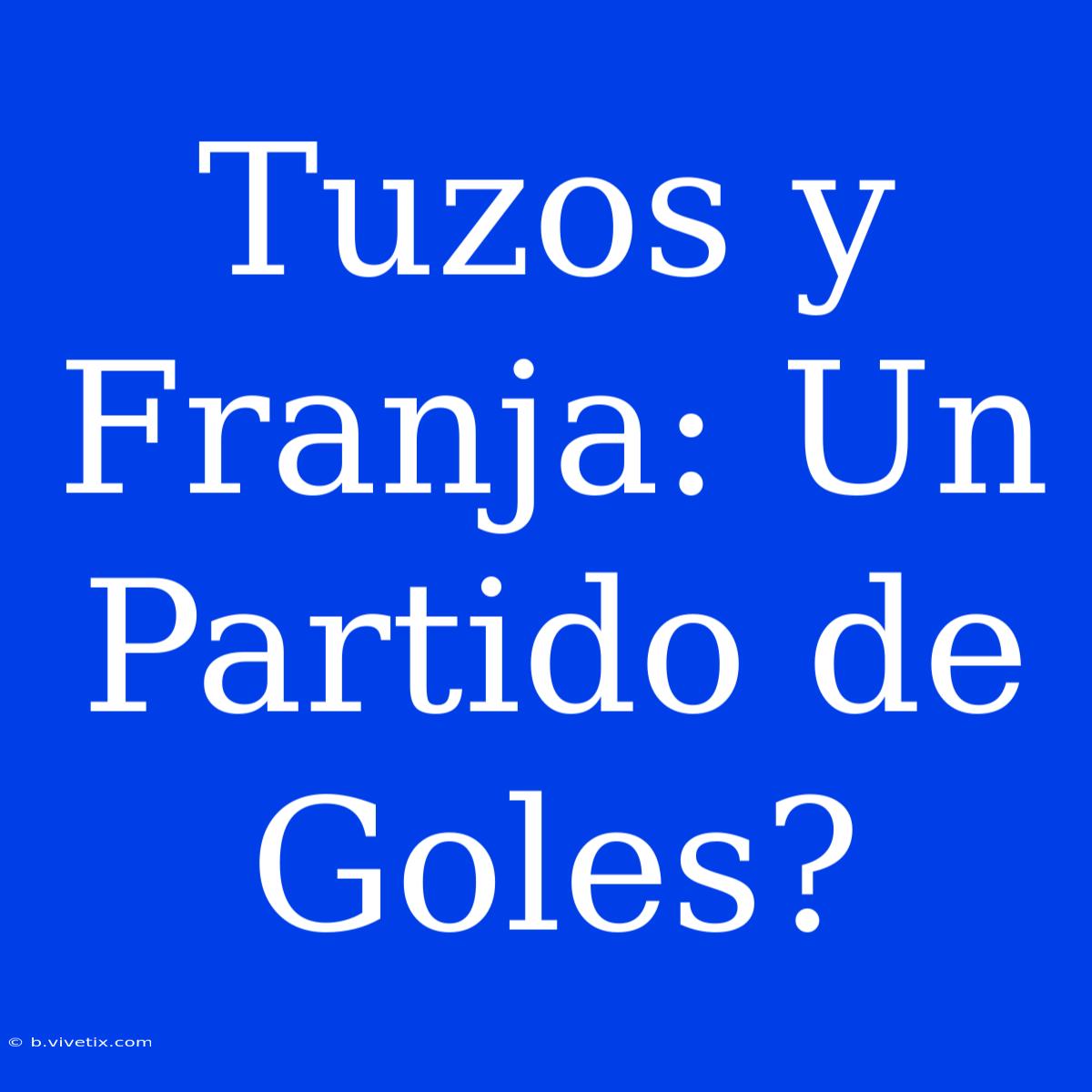 Tuzos y Franja: Un Partido de Goles?

© b.vivetix.com